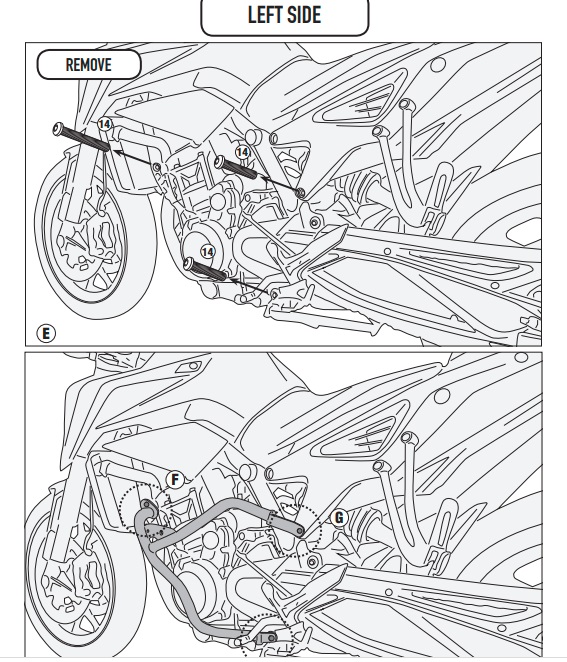 LEFT SIDE

REMOVE

14

14

14

E

F

G